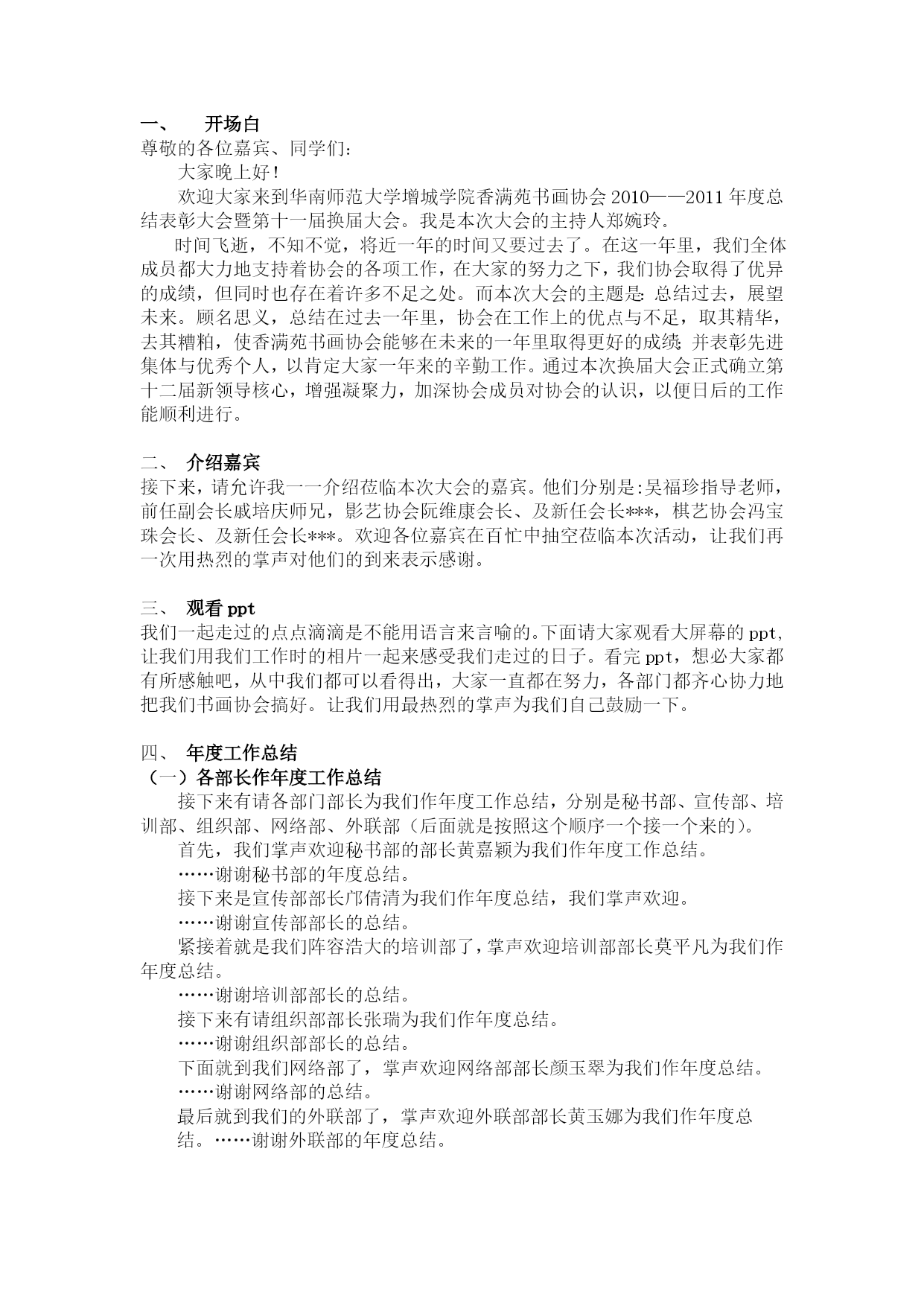 一、 开场白
尊敬的各位嘉宾、同学们：

大家晚上好！

欢迎大家来到华南师范大学增城学院香满苑书画协会 2010——2011 年度总结表彰大会暨第十一届换届大会。我是本次大会的主持人郑婉玲。

时间飞逝，不知不觉，将近一年的时间又要过去了。在这一年里，我们全体成员都大力地支持着协会的各项工作，在大家的努力之下，我们协会取得了优异的成绩，但同时也存在着许多不足之处。而本次大会的主题是：总结过去，展望未来。顾名思义，总结在过去一年里，协会在工作上的优点与不足，取其精华，去其糟粕，使香满苑书画协会能够在未来的一年里取得更好的成绩；并表彰先进集体与优秀个人，以肯定大家一年来的辛勤工作。通过本次换届大会正式确立第十二届新领导核心，增强凝聚力，加深协会成员对协会的认识，以便日后的工作能顺利进行。

二、 介绍嘉宾
接下来，请允许我一一介绍莅临本次大会的嘉宾。他们分别是:吴福珍指导老师，前任副会长戚培庆师兄，影艺协会阮维康会长、及新任会长***，棋艺协会冯宝珠会长、及新任会长***。欢迎各位嘉宾在百忙中抽空莅临本次活动，让我们再一次用热烈的掌声对他们的到来表示感谢。

三、 观看 ppt
我们一起走过的点点滴滴是不能用语言来言喻的。下面请大家观看大屏幕的 ppt，让我们用我们工作时的相片一起来感受我们走过的日子。看完 ppt，想必大家都有所感触吧，从中我们都可以看得出，大家一直都在努力，各部门都齐心协力地把我们书画协会搞好。让我们用最热烈的掌声为我们自己鼓励一下。

四、 年度工作总结
（一）各部长作年度工作总结

接下来有请各部门部长为我们作年度工作总结，分别是秘书部、宣传部、培训部、组织部、网络部、外联部（后面就是按照这个顺序一个接一个来的）。

首先，我们掌声欢迎秘书部的部长黄嘉颖为我们作年度工作总结。

……谢谢秘书部的年度总结。

接下来是宣传部部长邝倩清为我们作年度总结，我们掌声欢迎。

……谢谢宣传部部长的总结。

紧接着就是我们阵容浩大的培训部了，掌声欢迎培训部部长莫平凡为我们作年度总结。

……谢谢培训部部长的总结。

接下来有请组织部部长张瑞为我们作年度总结。

……谢谢组织部部长的总结。

下面就到我们网络部了，掌声欢迎网络部部长颜玉翠为我们作年度总结。

……谢谢网络部的总结。

最后就到我们的外联部了，掌声欢迎外联部部长黄玉娜为我们作年度总结。……谢谢外联部的年度总结。